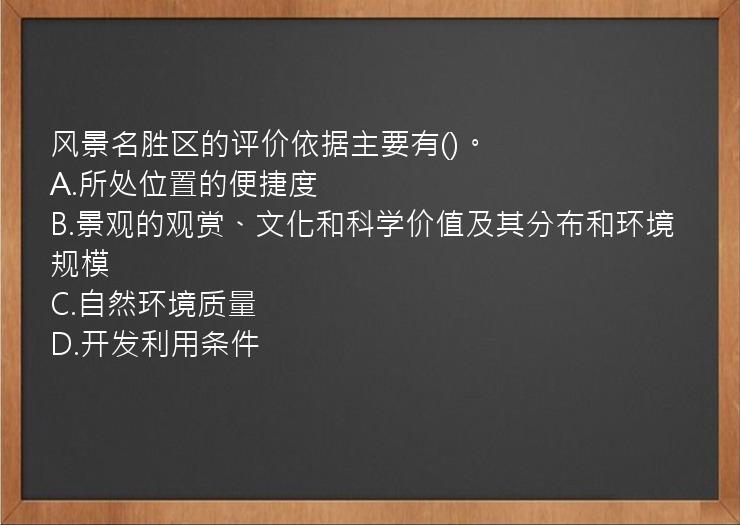 风景名胜区的评价依据主要有()。
A.所处位置的便捷度
B.景观的观赏、文化和科学价值及其分布和环境规模
C.自然环境质量
D.开发利用条件